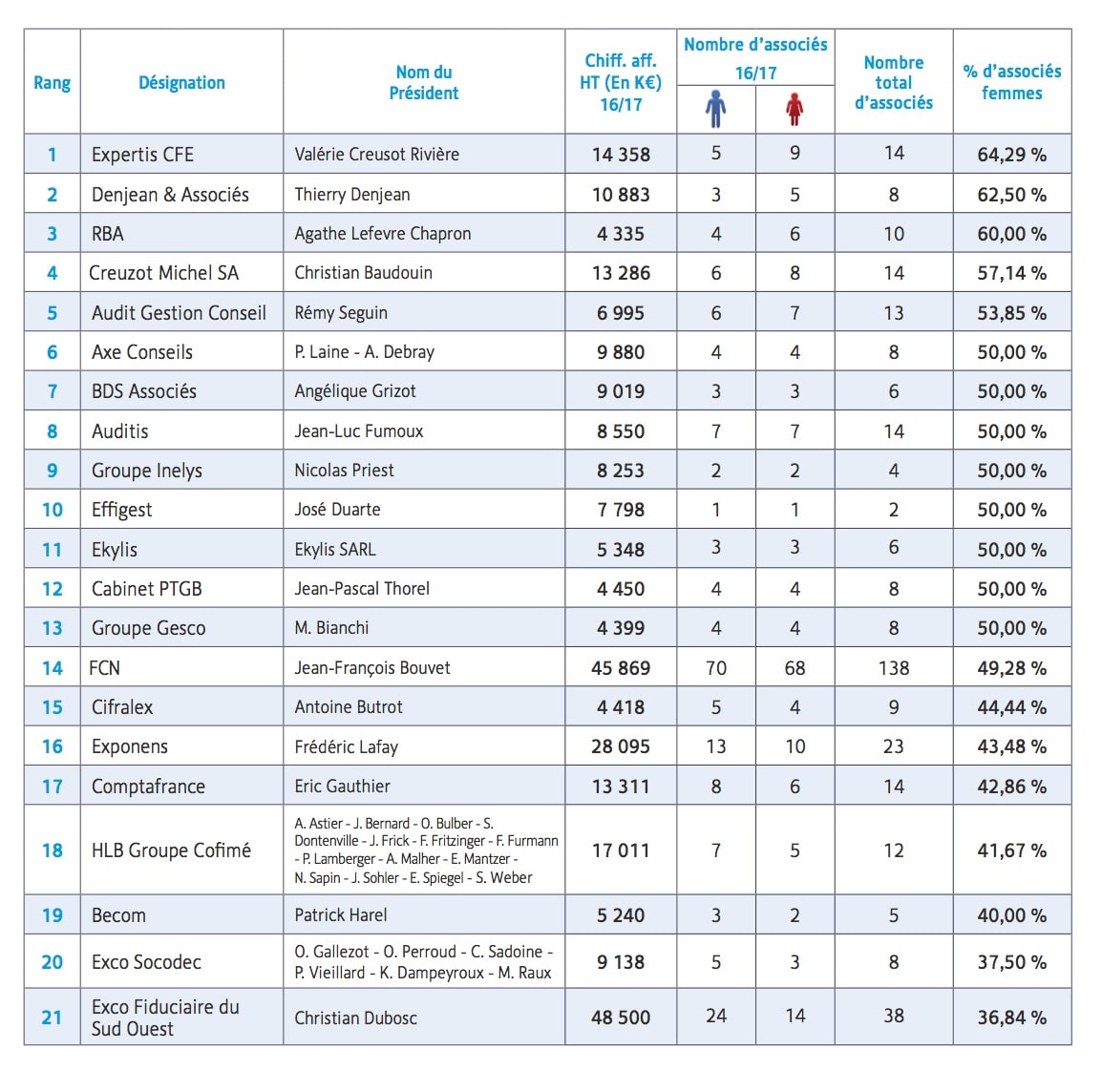 | Rang | Désignation | Nom du Président | Chiff. aff. HT (En K€) 16/17 | Nombre d'associés 16/17 | | Nombre total d'associés | % d'associés femmes |
|---|---|---|---|---|---|---|---|
| 1 | Expertis CFE | Valérie Creusot Rivière | 14 358 | 5 | 9 | 14 | 64,29 % |
| 2 | Denjean & Associés | Thierry Denjean | 10 883 | 3 | 5 | 8 | 62,50 % |
| 3 | RBA | Agathe Lefevre Chapron | 4 335 | 4 | 6 | 10 | 60,00 % |
| 4 | Creuzot Michel SA | Christian Baudouin | 13 286 | 6 | 8 | 14 | 57,14 % |
| 5 | Audit Gestion Conseil | Rémy Seguin | 6 995 | 6 | 7 | 13 | 53,85 % |
| 6 | Axe Conseils | P. Laine - A. Debray | 9 880 | 4 | 4 | 8 | 50,00 % |
| 7 | BDS Associés | Angélique Grizot | 9 019 | 3 | 3 | 6 | 50,00 % |
| 8 | Auditis | Jean-Luc Fumoux | 8 550 | 7 | 7 | 14 | 50,00 % |
| 9 | Groupe Inelys | Nicolas Priest | 8 253 | 2 | 2 | 4 | 50,00 % |
| 10 | Effigest | José Duarte | 7 798 | 1 | 1 | 2 | 50,00 % |
| 11 | Ekylis | Ekylis SARL | 5 348 | 3 | 3 | 6 | 50,00 % |
| 12 | Cabinet PTGB | Jean-Pascal Thorel | 4 450 | 4 | 4 | 8 | 50,00 % |
| 13 | Groupe Gesco | M. Bianchi | 4 399 | 4 | 4 | 8 | 50,00 % |
| 14 | FCN | Jean-François Bouvet | 45 869 | 70 | 68 | 138 | 49,28 % |
| 15 | Cifralex | Antoine Butrot | 4 418 | 5 | 4 | 9 | 44,44 % |
| 16 | Exponens | Frédéric Lafay | 28 095 | 13 | 10 | 23 | 43,48 % |
| 17 | Comptafrance | Eric Gauthier | 13 311 | 8 | 6 | 14 | 42,86 % |
| 18 | HLB Groupe Cofimé | A. Astier - J. Bernard - O. Bulber - S. Dontenville - J. Frick - F. Fritzinger - F. Furmann - P. Lamberger - A. Malher - E. Mantzer - N. Sapin - J. Sohler - E. Spiegel - S. Weber | 17 011 | 7 | 5 | 12 | 41,67 % |
| 19 | Becom | Patrick Harel | 5 240 | 3 | 2 | 5 | 40,00 % |
| 20 | Exco Socodec | O. Gallezot - O. Perroud - C. Sadoine - P. Vieillard - K. Dampeyroux - M. Raux | 9 138 | 5 | 3 | 8 | 37,50 % |
| 21 | Exco Fiduciaire du Sud Ouest | Christian Dubosc | 48 500 | 24 | 14 | 38 | 36,84 % |